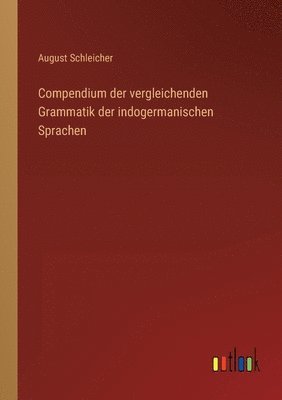 August Schleicher

Compendium der vergleichenden Grammatik der indogermanischen Sprachen

outlook